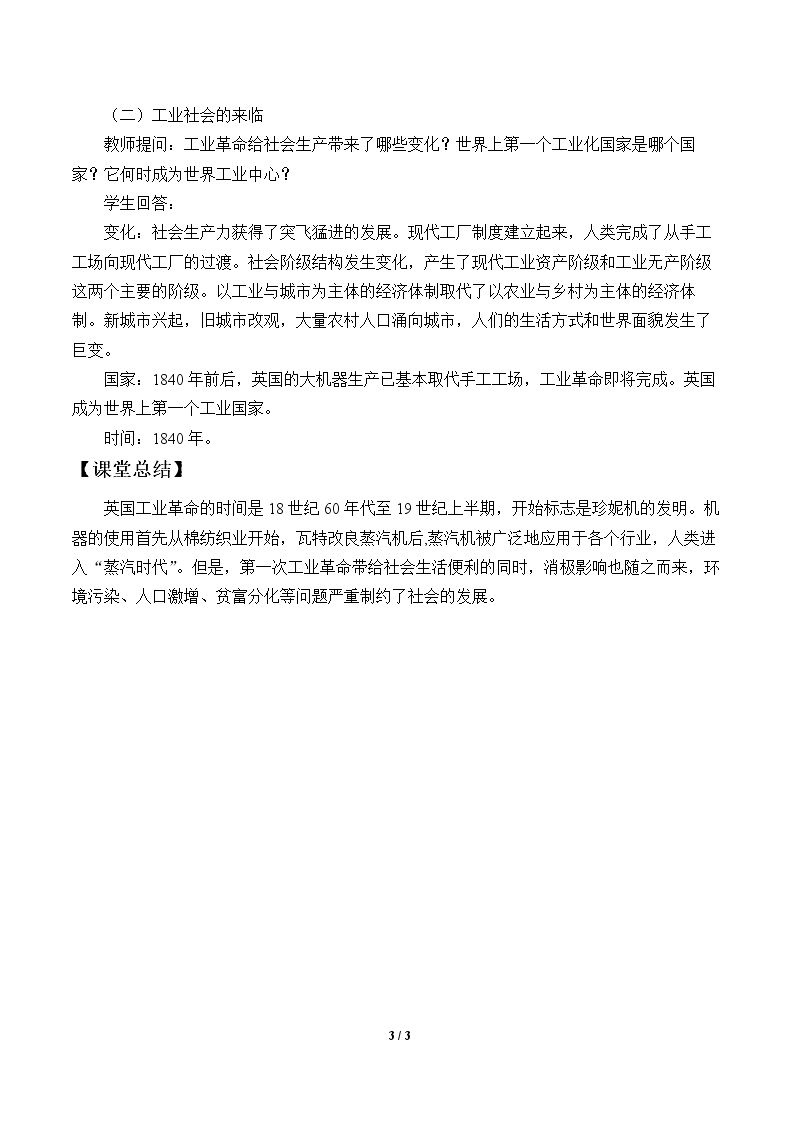 （二）工业社会的来临

教师提问：工业革命给社会生产带来了哪些变化？世界上第一个工业化国家是哪个国家？它何时成为世界工业中心？

学生回答：

变化：社会生产力获得了突飞猛进的发展。现代工厂制度建立起来，人类完成了从手工工场向现代工厂的过渡。社会阶级结构发生变化，产生了现代工业资产阶级和工业无产阶级这两个主要的阶级。以工业与城市为主体的经济体制取代了以农业与乡村为主体的经济体制。新城市兴起，旧城市改观，大量农村人口涌向城市，人们的生活方式和世界面貌发生了巨变。

国家：1840年前后，英国的大机器生产已基本取代手工工场，工业革命即将完成。英国成为世界上第一个工业国家。

时间：1840年。

【课堂总结】

英国工业革命的时间是18世纪60年代至19世纪上半期，开始标志是珍妮机的发明。机器的使用首先从棉纺织业开始，瓦特改良蒸汽机后,蒸汽机被广泛地应用于各个行业，人类进入“蒸汽时代”。但是，第一次工业革命带给社会生活便利的同时，消极影响也随之而来，环境污染、人口激增、贫富分化等问题严重制约了社会的发展。

3 / 3